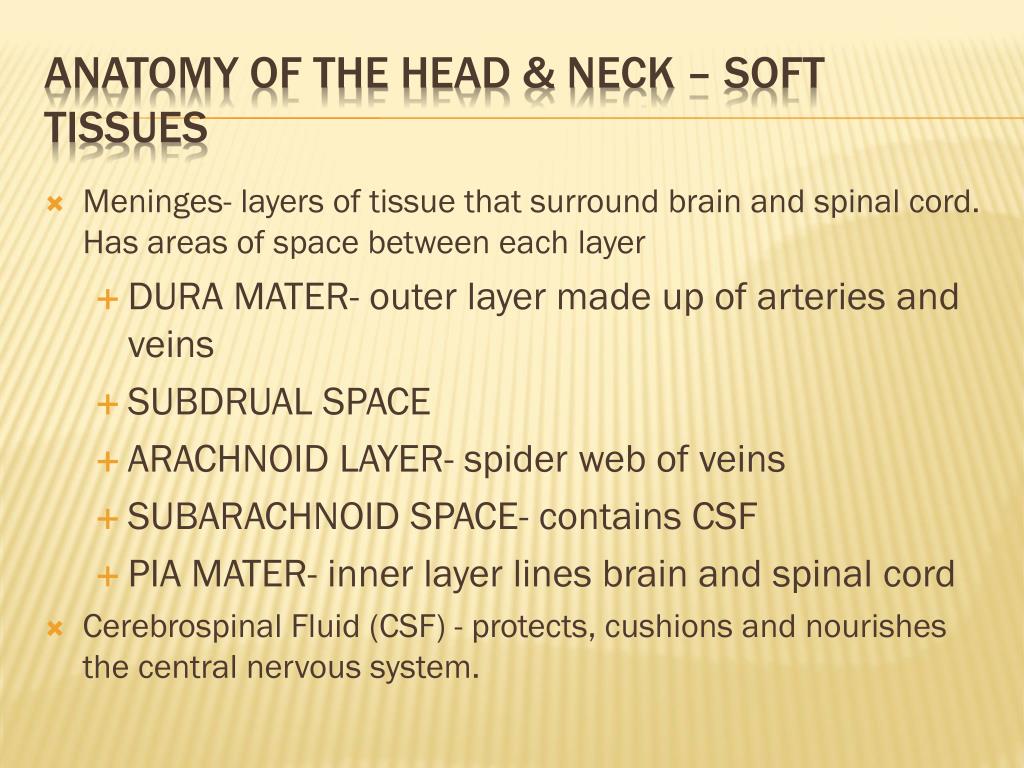 ANATOMY OF THE HEAD & NECK – SOFT TISSUES

Meninges- layers of tissue that surround brain and spinal cord. Has areas of space between each layer

DURA MATER- outer layer made up of arteries and veins

SUBDRUAL SPACE

ARACHNOID LAYER- spider web of veins

SUBARACHNOID SPACE- contains CSF

PIA MATER- inner layer lines brain and spinal cord

Cerebrospinal Fluid (CSF) - protects, cushions and nourishes the central nervous system.